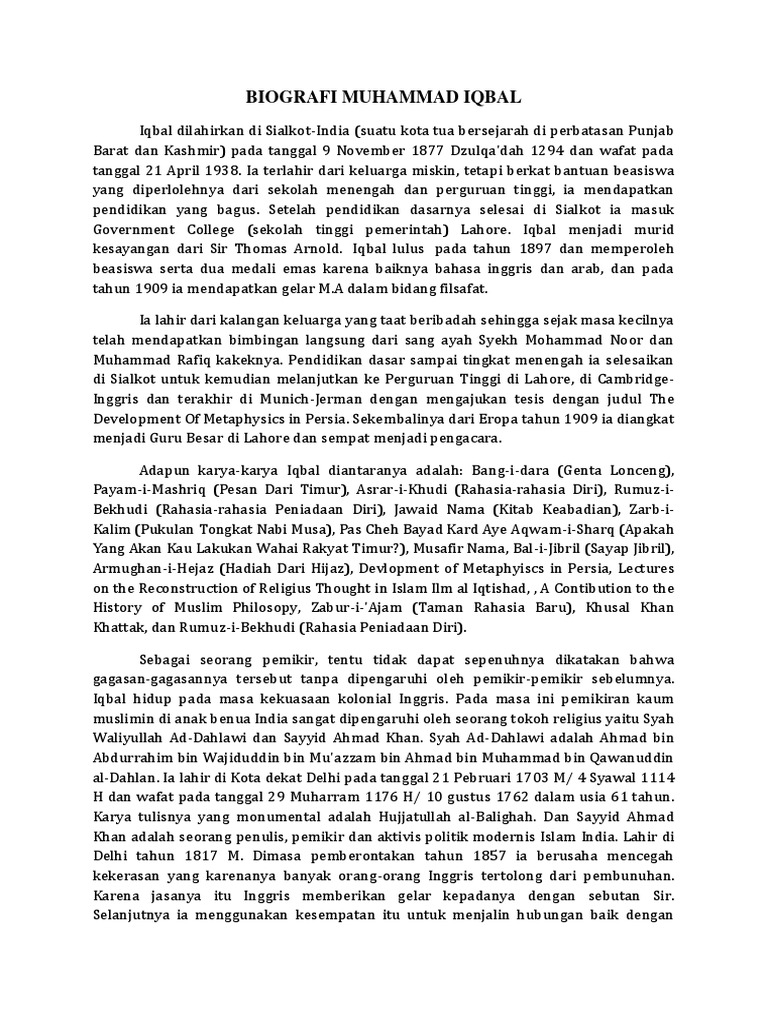 BIOGRAFI MUHAMMAD IQBAL

Iqbal dilahirkan di Sialkot-India (suatu kota tua bersejarah di perbatasan Punjab Barat dan Kashmir) pada tanggal 9 November 1877 Dzulqa'dah 1294 dan wafat pada tanggal 21 April 1938. Ia terlahir dari keluarga miskin, tetapi berkat bantuan beasiswa yang diperlolehnya dari sekolah menengah dan perguruan tinggi, ia mendapatkan pendidikan yang bagus. Setelah pendidikan dasarnya selesai di Sialkot ia masuk Government College (sekolah tinggi pemerintah) Lahore. Iqbal menjadi murid kesayangan dari Sir Thomas Arnold. Iqbal lulus pada tahun 1897 dan memperoleh beasiswa serta dua medali emas karena baiknya bahasa inggris dan arab, dan pada tahun 1909 ia mendapatkan gelar M.A dalam bidang filsafat.

Ia lahir dari kalangan keluarga yang taat beribadah sehingga sejak masa kecilnya telah mendapatkan bimbingan langsung dari sang ayah Syekh Mohammad Noor dan Muhammad Rafiq kakeknya. Pendidikan dasar sampai tingkat menengah ia selesaikan di Sialkot untuk kemudian melanjutkan ke Perguruan Tinggi di Lahore, di Cambridge-Inggris dan terakhir di Munich-Jerman dengan mengajukan tesis dengan judul The Development Of Metaphysics in Persia. Sekembalinya dari Eropa tahun 1909 ia diangkat menjadi Guru Besar di Lahore dan sempat menjadi pengacara.

Adapun karya-karya Iqbal diantaranya adalah: Bang-i-dara (Genta Lonceng), Payam-i-Mashriq (Pesan Dari Timur), Asrar-i-Khudi (Rahasia-rahasia Diri), Rumuz-i-Bekhudi (Rahasia-rahasia Peniadaan Diri), Jawaid Nama (Kitab Keabadian), Zarb-i-Kalim (Pukulan Tongkat Nabi Musa), Pas Cheh Bayad Kard Aye Aqwam-i-Sharq (Apakah Yang Akan Kau Lakukan Wahai Rakyat Timur?), Musafir Nama, Bal-i-Jibril (Sayap Jibril), Armughan-i-Hejaz (Hadiah Dari Hijaz), Devlopment of Metaphyiscs in Persia, Lectures on the Reconstruction of Religius Thought in Islam Ilm al Iqtishad, , A Contibution to the History of Muslim Philosopy, Zabur-i-'Ajam (Taman Rahasia Baru), Khusal Khan Khattak, dan Rumuz-i-Bekhudi (Rahasia Peniadaan Diri).

Sebagai seorang pemikir, tentu tidak dapat sepenuhnya dikatakan bahwa gagasan-gagasannya tersebut tanpa dipengaruhi oleh pemikir-pemikir sebelumnya. Iqbal hidup pada masa kekuasaan kolonial Inggris. Pada masa ini pemikiran kaum muslimin di anak benua India sangat dipengaruhi oleh seorang tokoh religius yaitu Syah Waliyullah Ad-Dahlawi dan Sayyid Ahmad Khan. Syah Ad-Dahlawi adalah Ahmad bin Abdurrahim bin Wajiduddin bin Mu'azzam bin Ahmad bin Muhammad bin Qawanuddin al-Dahlan. Ia lahir di Kota dekat Delhi pada tanggal 21 Pebruari 1703 M/ 4 Syawal 1114 H dan wafat pada tanggal 29 Muharram 1176 H/ 10 gustus 1762 dalam usia 61 tahun. Karya tulisnya yang monumental adalah Hujjatullah al-Balighah. Dan Sayyid Ahmad Khan adalah seorang penulis, pemikir dan aktivis politik modernis Islam India. Lahir di Delhi tahun 1817 M. Dimasa pemberontakan tahun 1857 ia berusaha mencegah kekerasan yang karenanya banyak orang-orang Inggris tertolong dari pembunuhan. Karena jasanya itu Inggris memberikan gelar kepadanya dengan sebutan Sir. Selanjutnya ia menggunakan kesempatan itu untuk menjalin hubungan baik dengan